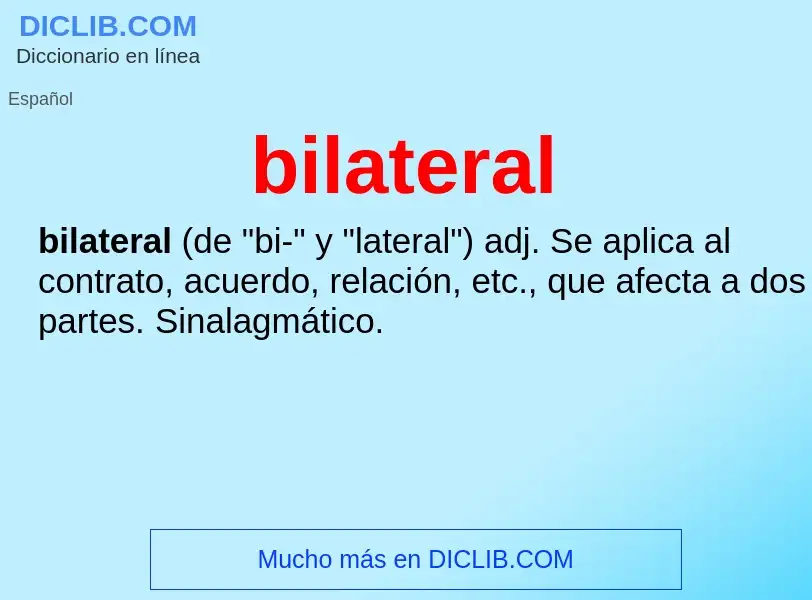 DICLIB.COM
Diccionario en línea

Español

bilateral

bilateral (de "bi-" y "lateral") adj. Se aplica al contrato, acuerdo, relación, etc., que afecta a dos partes. Sinalagmático.

Mucho más en DICLIB.COM